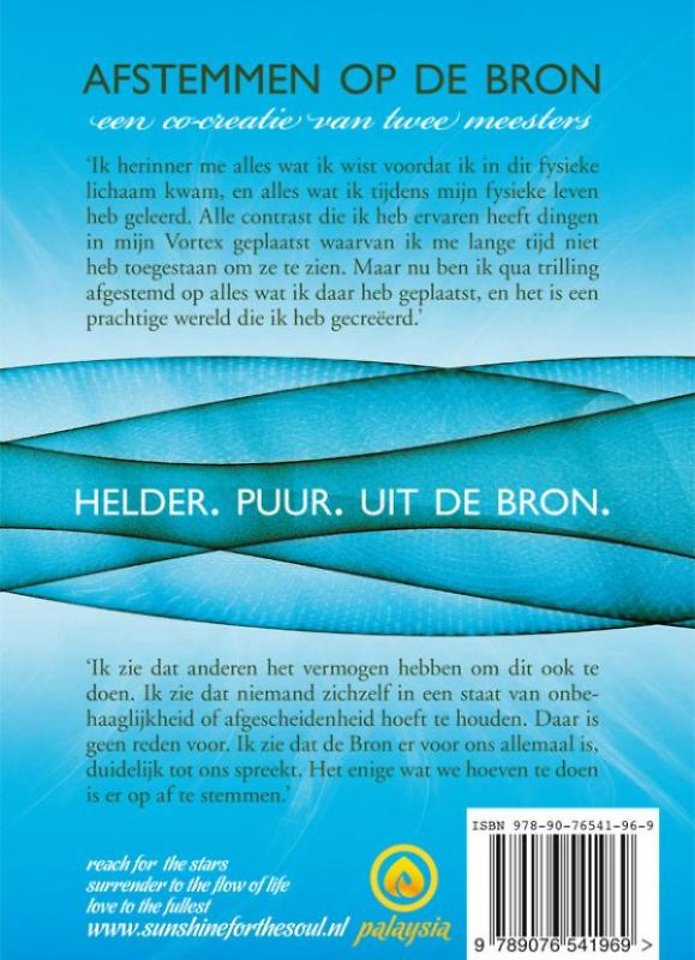 AFSTEMMEN OP DE BRON

een co-creatie van twee meesters

'Ik herinner me alles wat ik wist voordat ik in dit fysieke lichaam kwam, en alles wat ik tijdens mijn fysieke leven heb geleerd. Alle contrast die ik heb ervaren heeft dingen in mijn Vortex geplaatst waarvan ik me lange tijd niet heb toegestaan om ze te zien. Maar nu ben ik qua trilling afgestemd op alles wat ik daar heb geplaatst, en het is een prachtige wereld die ik heb gecreëerd.'

HELDER. PUUR. UIT DE BRON.

'Ik zie dat anderen het vermogen hebben om dit ook te doen. Ik zie dat niemand zichzelf in een staat van onbehaaglijkheid of afgescheidenheid hoeft te houden. Daar is geen reden voor. Ik zie dat de Bron er voor ons allemaal is, duidelijk tot ons spreekt. Het enige wat we hoeven te doen is er op af te stemmen.'

reach for the stars
surrender to the flow of life
love to the fullest
www.sunshineforthesoul.nl

palaysia

ISBN 978-90-76541-96-9

9 789076 541969 >